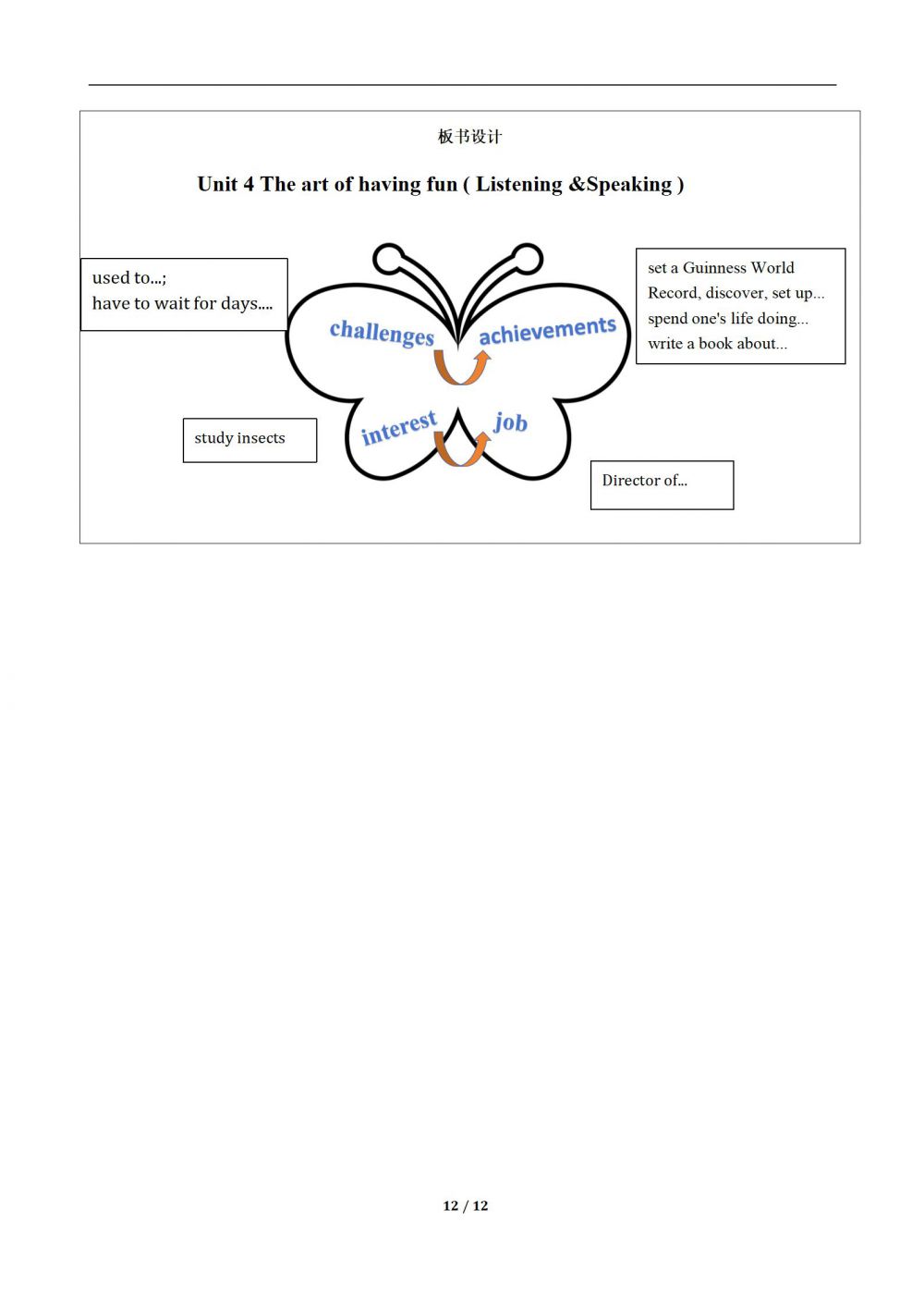 板书设计

Unit 4 The art of having fun ( Listening &Speaking )

used to...;
have to wait for days....

challenges

achievements

set a Guinness World Record, discover, set up...
spend one's life doing...
write a book about...

study insects

interest

job

Director of...

12 / 12